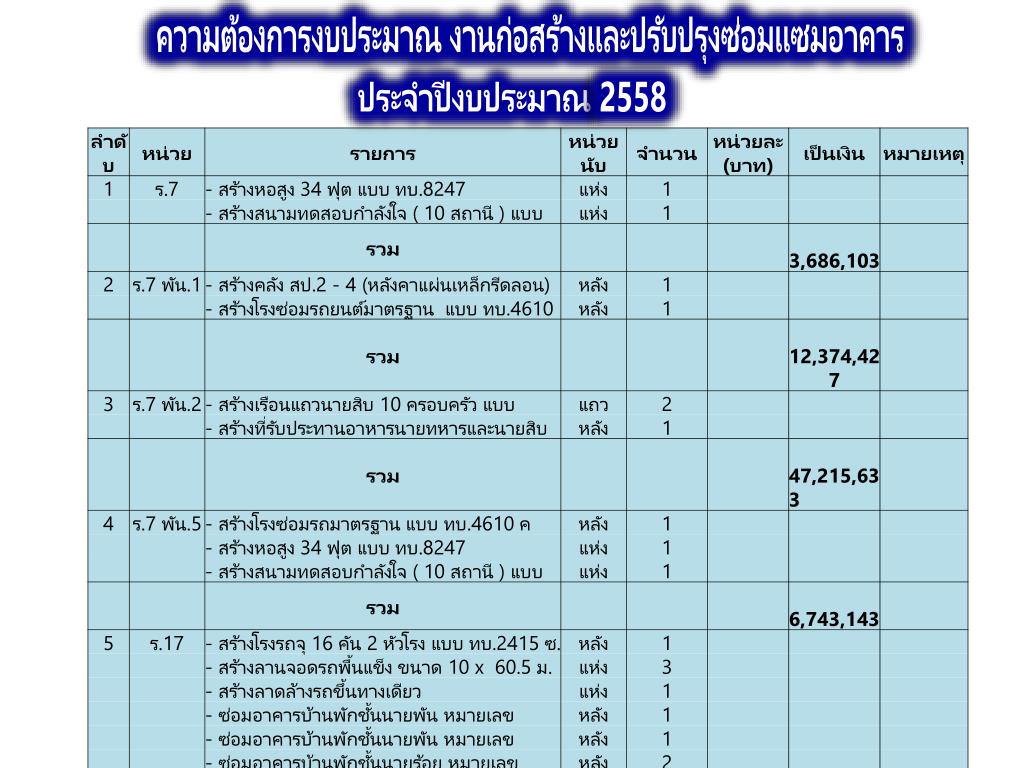 ความต้องการงบประมาณ งานก่อสร้างและปรับปรุงซ่อมแซมอาคาร

ประจำปีงบประมาณ 2558

| ลำดับ | หน่วย | รายการ | หน่วยนับ | จำนวน | หน่วยละ (บาท) | เป็นเงิน | หมายเหตุ |
|---|---|---|---|---|---|---|---|
| 1 | ร.7 | - สร้างหอสูง 34 ฟุต แบบ ทบ.8247 | แห่ง | 1 | | | |
| | | - สร้างสนามทดสอบกำลังใจ ( 10 สถานี ) แบบ | แห่ง | 1 | | | |
| | | รวม | | | | 3,686,103 | |
| 2 | ร.7 พัน.1 | - สร้างคลัง สป.2 - 4 (หลังคาแผ่นเหล็กรีดลอน) | หลัง | 1 | | | |
| | | - สร้างโรงซ่อมรถยนต์มาตรฐาน แบบ ทบ.4610 | หลัง | 1 | | | |
| | | รวม | | | | 12,374,427 | |
| 3 | ร.7 พัน.2 | - สร้างเรือนแถวนายสิบ 10 ครอบครัว แบบ | แถว | 2 | | | |
| | | - สร้างที่รับประทานอาหารนายทหารและนายสิบ | หลัง | 1 | | | |
| | | รวม | | | | 47,215,633 | |
| 4 | ร.7 พัน.5 | - สร้างโรงซ่อมรถมาตรฐาน แบบ ทบ.4610 ค | หลัง | 1 | | | |
| | | - สร้างหอสูง 34 ฟุต แบบ ทบ.8247 | แห่ง | 1 | | | |
| | | - สร้างสนามทดสอบกำลังใจ ( 10 สถานี ) แบบ | แห่ง | 1 | | | |
| | | รวม | | | | 6,743,143 | |
| 5 | ร.17 | - สร้างโรงรถจุ 16 คัน 2 หัวโรง แบบ ทบ.2415 ซ. | หลัง | 1 | | | |
| | | - สร้างลานจอดรถพื้นแข็ง ขนาด 10 x 60.5 ม. | แห่ง | 3 | | | |
| | | - สร้างลาดล้างรถขึ้นทางเดียว | แห่ง | 1 | | | |
| | | - ซ่อมอาคารบ้านพักชั้นนายพัน หมายเลข | หลัง | 1 | | | |
| | | - ซ่อมอาคารบ้านพักชั้นนายพัน หมายเลข | หลัง | 1 | | | |
| | | - ซ่อมอาคารบ้านพักชั้นนายร้อย หมายเลข | หลัง | 2 | | | |